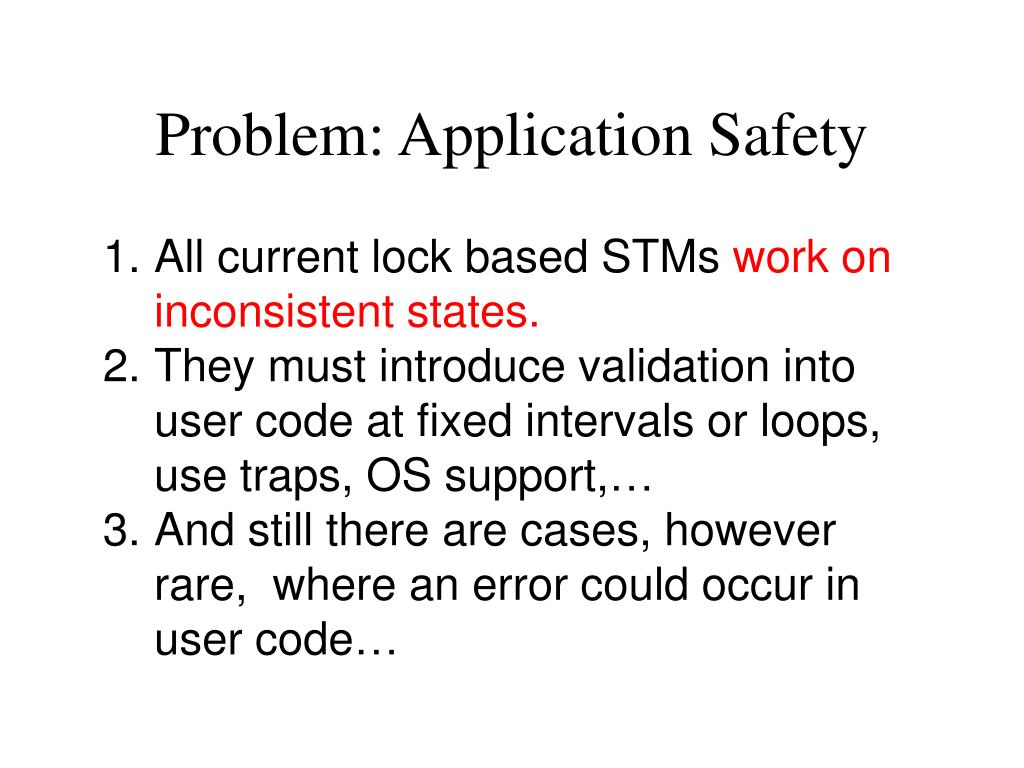 Problem: Application Safety

1. All current lock based STMs work on inconsistent states.
2. They must introduce validation into user code at fixed intervals or loops, use traps, OS support,…
3. And still there are cases, however rare, where an error could occur in user code…